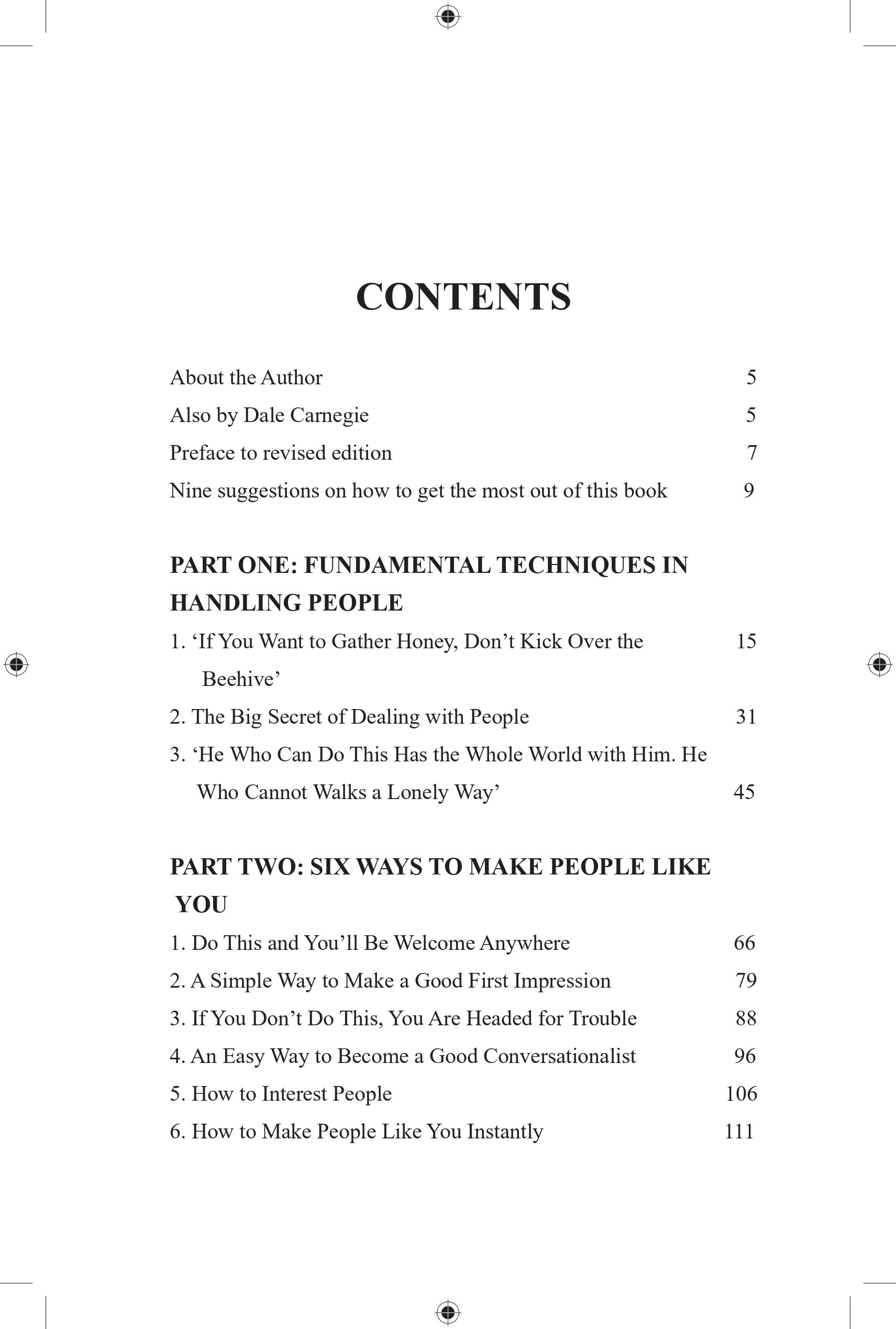 CONTENTS

About the Author 5

Also by Dale Carnegie 5

Preface to revised edition 7

Nine suggestions on how to get the most out of this book 9

PART ONE: FUNDAMENTAL TECHNIQUES IN HANDLING PEOPLE

1. ‘If You Want to Gather Honey, Don’t Kick Over the Beehive’ 15

2. The Big Secret of Dealing with People 31

3. ‘He Who Can Do This Has the Whole World with Him. He Who Cannot Walks a Lonely Way’ 45

PART TWO: SIX WAYS TO MAKE PEOPLE LIKE YOU

1. Do This and You’ll Be Welcome Anywhere 66

2. A Simple Way to Make a Good First Impression 79

3. If You Don’t Do This, You Are Headed for Trouble 88

4. An Easy Way to Become a Good Conversationalist 96

5. How to Interest People 106

6. How to Make People Like You Instantly 111